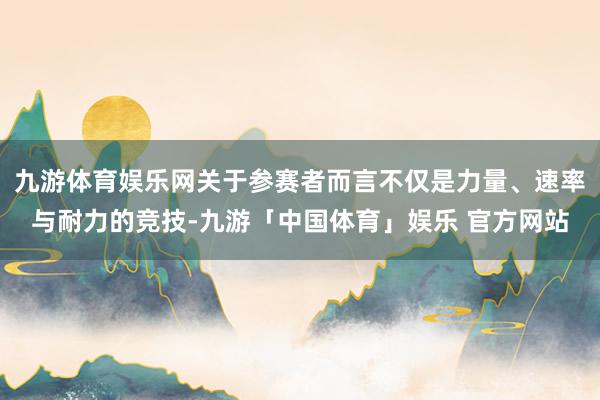 九游体育娱乐网关于参赛者而言不仅是力量、速率与耐力的竞技-九游「中国体育」娱乐 官方网站